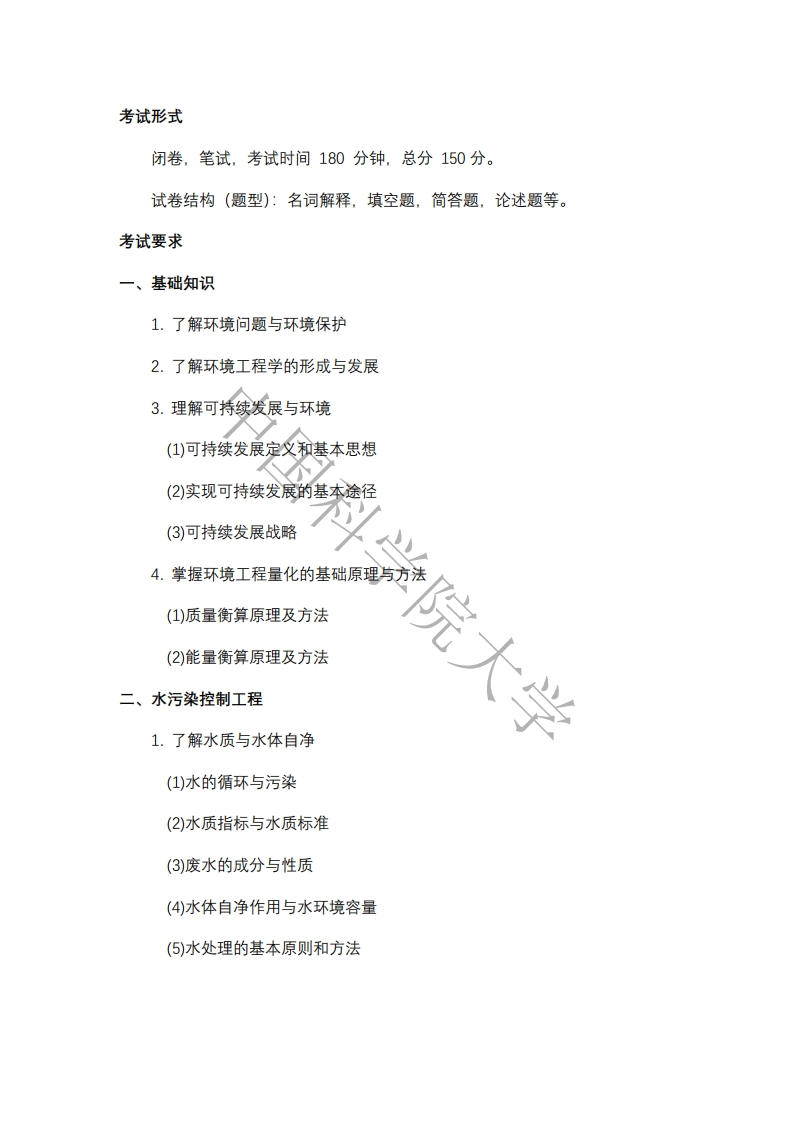 考试形式

闭卷，笔试，考试时间 180 分钟，总分 150 分。

试卷结构（题型）：名词解释，填空题，简答题，论述题等。

考试要求

一、基础知识

1. 了解环境问题与环境保护

2. 了解环境工程学的形成与发展

3. 理解可持续发展与环境

(1)可持续发展定义和基本思想

(2)实现可持续发展的基本途径

(3)可持续发展战略

4. 掌握环境工程量化的基础原理与方法

(1)质量衡算原理及方法

(2)能量衡算原理及方法

二、水污染控制工程

1. 了解水质与水体自净

(1)水的循环与污染

(2)水质指标与水质标准

(3)废水的成分与性质

(4)水体自净作用与水环境容量

(5)水处理的基本原则和方法

中国科学院大学